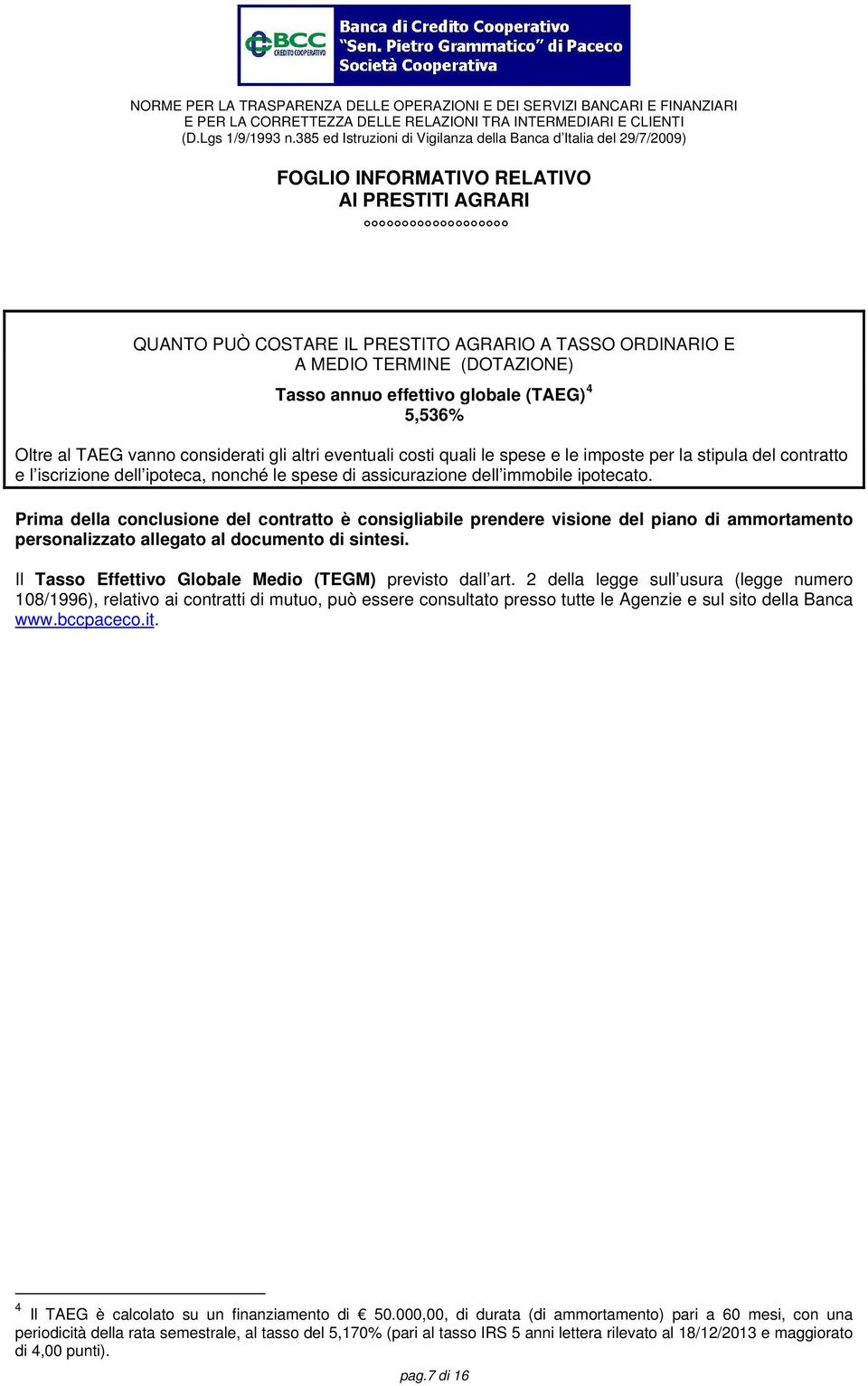 BCC CREDITO COOPERATIVO

Banca di Credito Cooperativo "Sen. Pietro Grammatico" di Paceco Società Cooperativa

NORME PER LA TRASPARENZA DELLE OPERAZIONI E DEI SERVIZI BANCARI E FINANZIARI
E PER LA CORRETTEZZA DELLE RELAZIONI TRA INTERMEDIARI E CLIENTI
(D.Lgs 1/9/1993 n.385 ed Istruzioni di Vigilanza della Banca d'Italia del 29/7/2009)

FOGLIO INFORMATIVO RELATIVO
AI PRESTITI AGRARI
°°°°°°°°°°°°°°°°°°°

QUANTO PUÒ COSTARE IL PRESTITO AGRARIO A TASSO ORDINARIO E A MEDIO TERMINE (DOTAZIONE)

Tasso annuo effettivo globale (TAEG)$^4$
5,536%

Oltre al TAEG vanno considerati gli altri eventuali costi quali le spese e le imposte per la stipula del contratto e l'iscrizione dell'ipoteca, nonché le spese di assicurazione dell'immobile ipotecato.

Prima della conclusione del contratto è consigliabile prendere visione del piano di ammortamento personalizzato allegato al documento di sintesi.

Il Tasso Effettivo Globale Medio (TEGM) previsto dall'art. 2 della legge sull'usura (legge numero 108/1996), relativo ai contratti di mutuo, può essere consultato presso tutte le Agenzie e sul sito della Banca www.bccpaceco.it.

$^4$ Il TAEG è calcolato su un finanziamento di € 50.000,00, di durata (di ammortamento) pari a 60 mesi, con una periodicità della rata semestrale, al tasso del 5,170% (pari al tasso IRS 5 anni lettera rilevato al 18/12/2013 e maggiorato di 4,00 punti).

pag.7 di 16